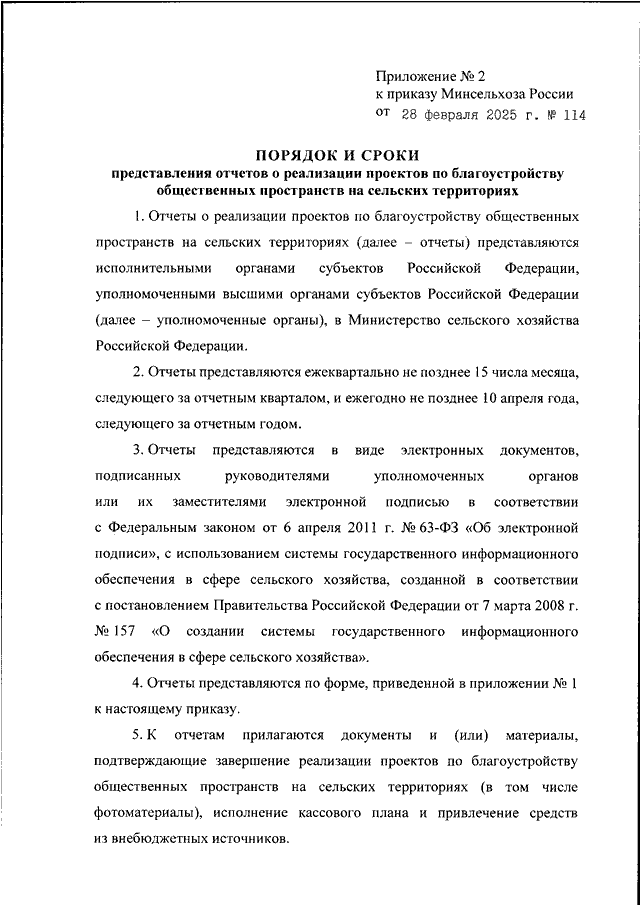 Приложение № 2
к приказу Минсельхоза России
от 28 февраля 2025 г. № 114

ПОРЯДОК И СРОКИ
представления отчетов о реализации проектов по благоустройству общественных пространств на сельских территориях

1. Отчеты о реализации проектов по благоустройству общественных пространств на сельских территориях (далее – отчеты) представляются исполнительными органами субъектов Российской Федерации, уполномоченными высшими органами субъектов Российской Федерации (далее – уполномоченные органы), в Министерство сельского хозяйства Российской Федерации.

2. Отчеты представляются ежеквартально не позднее 15 числа месяца, следующего за отчетным кварталом, и ежегодно не позднее 10 апреля года, следующего за отчетным годом.

3. Отчеты представляются в виде электронных документов, подписанных руководителями уполномоченных органов или их заместителями электронной подписью в соответствии с Федеральным законом от 6 апреля 2011 г. № 63-ФЗ «Об электронной подписи», с использованием системы государственного информационного обеспечения в сфере сельского хозяйства, созданной в соответствии с постановлением Правительства Российской Федерации от 7 марта 2008 г. № 157 «О создании системы государственного информационного обеспечения в сфере сельского хозяйства».

4. Отчеты представляются по форме, приведенной в приложении № 1 к настоящему приказу.

5. К отчетам прилагаются документы и (или) материалы, подтверждающие завершение реализации проектов по благоустройству общественных пространств на сельских территориях (в том числе фотоматериалы), исполнение кассового плана и привлечение средств из внебюджетных источников.